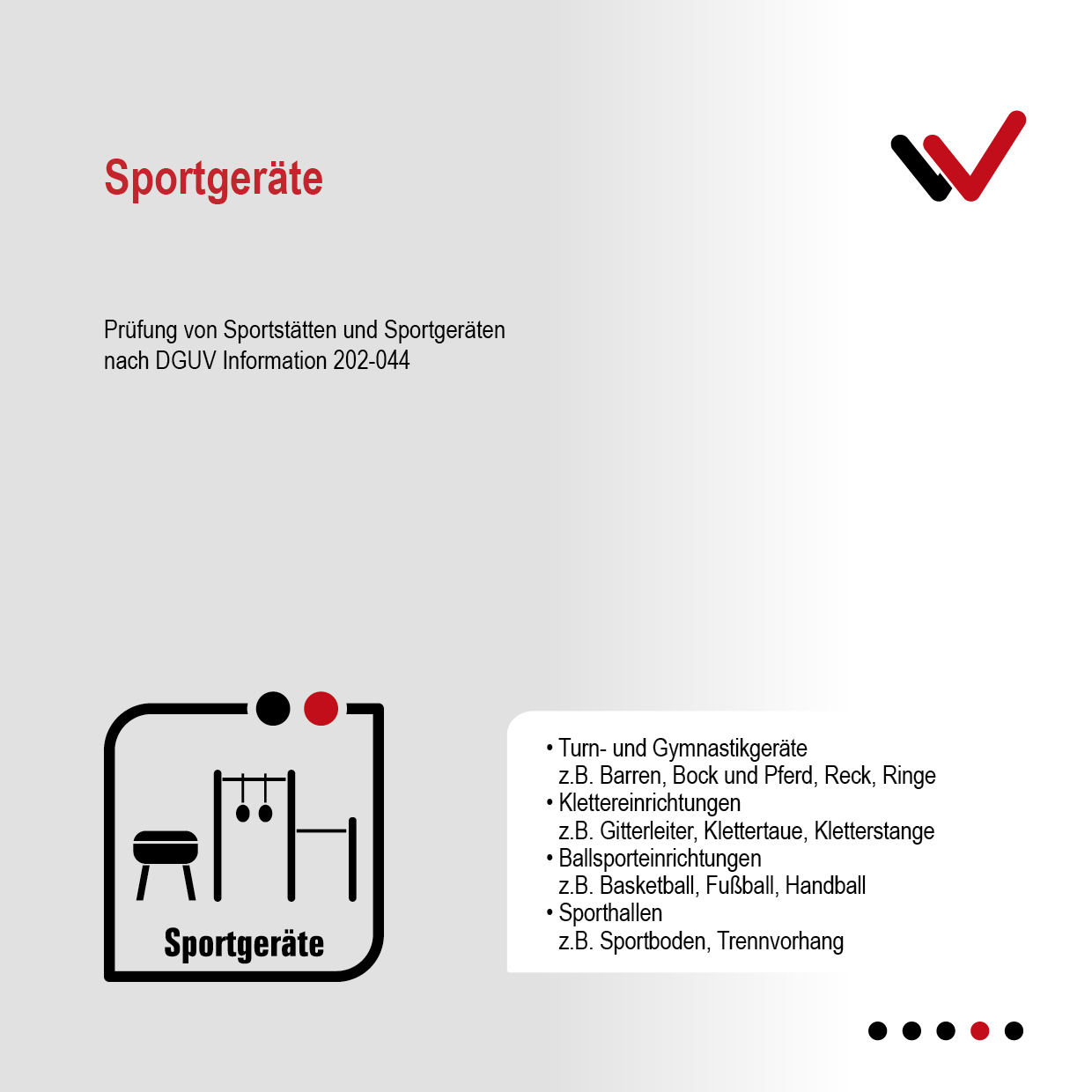 Sportgeräte

Prüfung von Sportstätten und Sportgeräten nach DGUV Information 202-044

Sportgeräte

• Turn- und Gymnastikgeräte
z.B. Barren, Bock und Pferd, Reck, Ringe
• Klettereinrichtungen
z.B. Gitterleiter, Klettertaue, Kletterstange
• Ballsporteinrichtungen
z.B. Basketball, Fußball, Handball
• Sporthallen
z.B. Sportboden, Trennvorhang